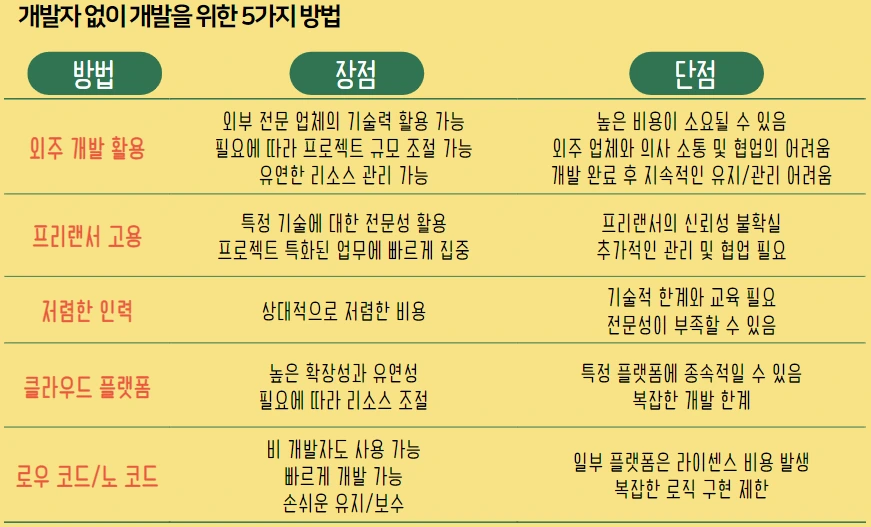 개발자 없이 개발을 위한 5가지 방법

| 방법 | 장점 | 단점 |
|---|---|---|
| 외주 개발 활용 | 외부 전문 업체의 기술력 활용 가능 필요에 따라 프로젝트 규모 조절 가능 유연한 리소스 관리 가능 | 높은 비용이 소요될 수 있음 외주 업체와 의사 소통 및 협업의 어려움 개발 완료 후 지속적인 유지/관리 어려움 |
| 프리랜서 고용 | 특정 기술에 대한 전문성 활용 프로젝트 특화된 업무에 빠르게 집중 | 프리랜서의 신뢰성 불확실 추가적인 관리 및 협업 필요 |
| 저렴한 인력 | 상대적으로 저렴한 비용 | 기술적 한계와 교육 필요 전문성이 부족할 수 있음 |
| 클라우드 플랫폼 | 높은 확장성과 유연성 필요에 따라 리소스 조절 | 특정 플랫폼에 종속적일 수 있음 복잡한 개발 한계 |
| 로우 코드/노 코드 | 비 개발자도 사용 가능 빠르게 개발 가능 손쉬운 유지/보수 | 일부 플랫폼은 라이센스 비용 발생 복잡한 로직 구현 제한 |